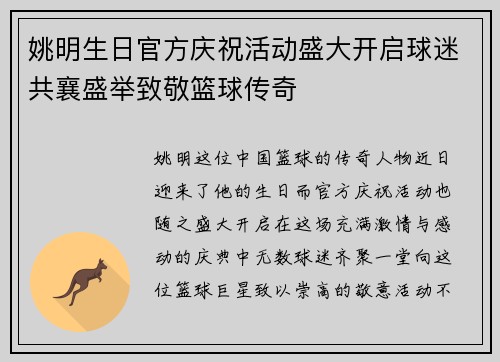 姚明生日官方庆祝活动盛大开启球迷共襄盛举致敬篮球传奇

姚明这位中国篮球的传奇人物近日迎来了他的生日而官方庆祝活动也随之盛大开启在这场充满激情与感动的庆典中无数球迷齐聚一堂向这位篮球巨星致以崇高的敬意活动不